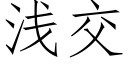 浅交